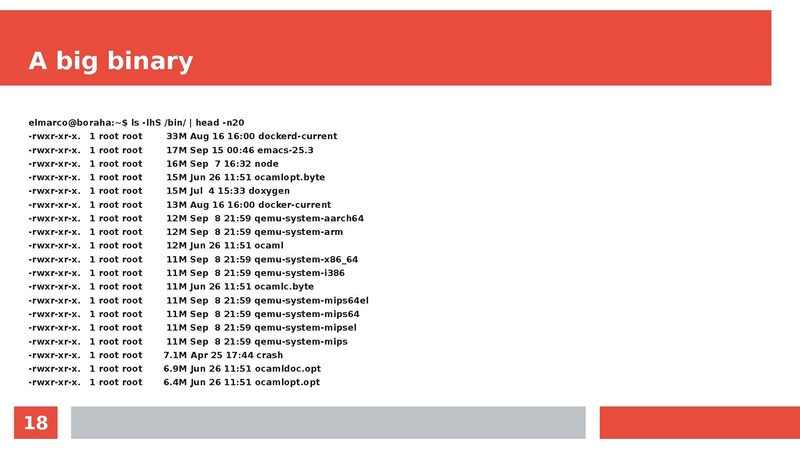 A big binary

elmarco@boraha:~$ ls -lhS /bin/ | head -n20
-rwxr-xr-x. 1 root root 33M Aug 16 16:00 dockerd-current
-rwxr-xr-x. 1 root root 17M Sep 15 00:46 emacs-25.3
-rwxr-xr-x. 1 root root 16M Sep 7 16:32 node
-rwxr-xr-x. 1 root root 15M Jun 26 11:51 ocamlopt.byte
-rwxr-xr-x. 1 root root 15M Jul 4 15:33 doxygen
-rwxr-xr-x. 1 root root 13M Aug 16 16:00 docker-current
-rwxr-xr-x. 1 root root 12M Sep 8 21:59 qemu-system-aarch64
-rwxr-xr-x. 1 root root 12M Sep 8 21:59 qemu-system-arm
-rwxr-xr-x. 1 root root 12M Jun 26 11:51 ocaml
-rwxr-xr-x. 1 root root 11M Sep 8 21:59 qemu-system-x86_64
-rwxr-xr-x. 1 root root 11M Sep 8 21:59 qemu-system-i386
-rwxr-xr-x. 1 root root 11M Jun 26 11:51 ocamlc.byte
-rwxr-xr-x. 1 root root 11M Sep 8 21:59 qemu-system-mips64el
-rwxr-xr-x. 1 root root 11M Sep 8 21:59 qemu-system-mips64
-rwxr-xr-x. 1 root root 11M Sep 8 21:59 qemu-system-mipsel
-rwxr-xr-x. 1 root root 11M Sep 8 21:59 qemu-system-mips
-rwxr-xr-x. 1 root root 7.1M Apr 25 17:44 crash
-rwxr-xr-x. 1 root root 6.9M Jun 26 11:51 ocamldoc.opt
-rwxr-xr-x. 1 root root 6.4M Jun 26 11:51 ocamlopt.opt

18